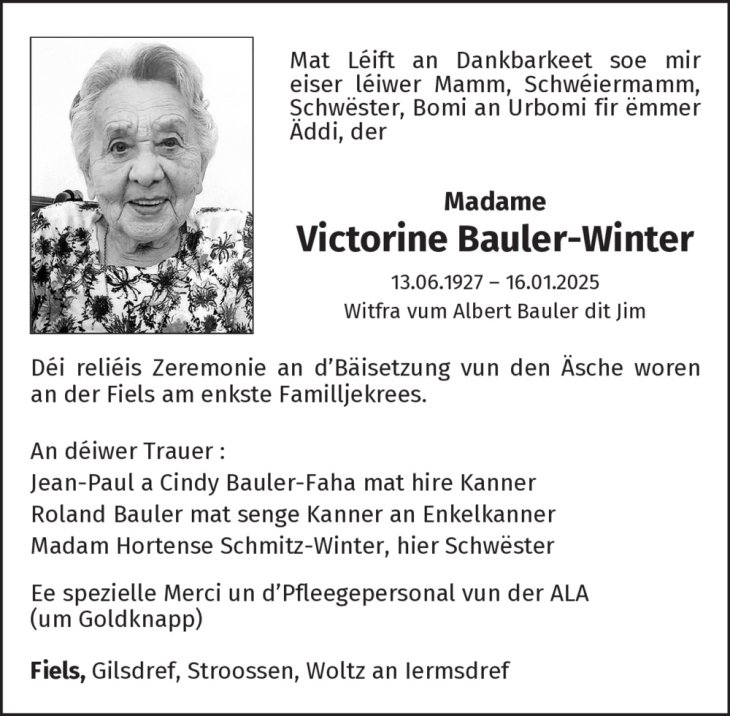 Mat Léift an Dankbarkeet soe mir eiser léiwer Mamm, Schwéiermamm, Schwëster, Bomi an Urbomi fir ëmmer Äddi, der

Madame
Victorine Bauler-Winter
13.06.1927 – 16.01.2025
Witfra vum Albert Bauler dit Jim

Déi reliéis Zeremonie an d'Bäisetzung vun den Äsche woren an der Fiels am enkste Familljekrees.

An déiwer Trauer :
Jean-Paul a Cindy Bauler-Faha mat hire Kanner
Roland Bauler mat senge Kanner an Enkelkanner
Madam Hortense Schmitz-Winter, hier Schwëster

Ee spezielle Merci un d'Pfleegepersonal vun der ALA (um Goldknapp)

Fiels, Gilsdref, Stroossen, Woltz an Iermsdref